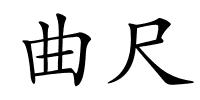 曲尺